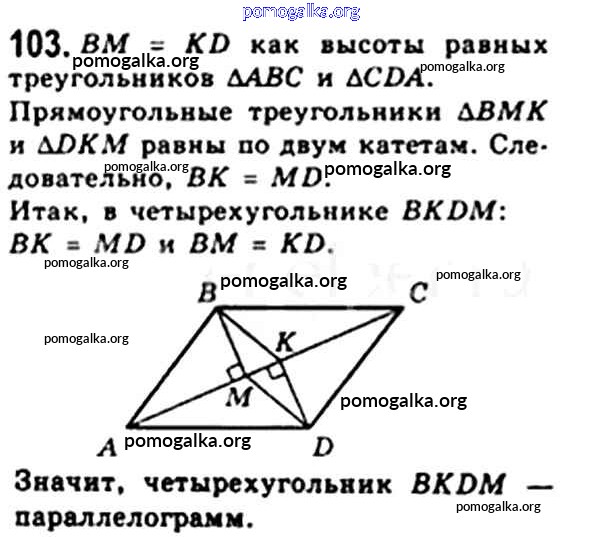 103. $BM = KD$ как высоты равных треугольников $\Delta ABC$ и $\Delta CDA$.

Прямоугольные треугольники $\Delta BMK$ и $\Delta DKM$ равны по двум катетам. Следовательно, $BK = MD$.

Итак, в четырехугольнике $BKDM$: $BK = MD$ и $BM = KD$.

B
C
K
M
A
D

Значит, четырехугольник $BKDM$ — параллелограмм.

pomogalka.org